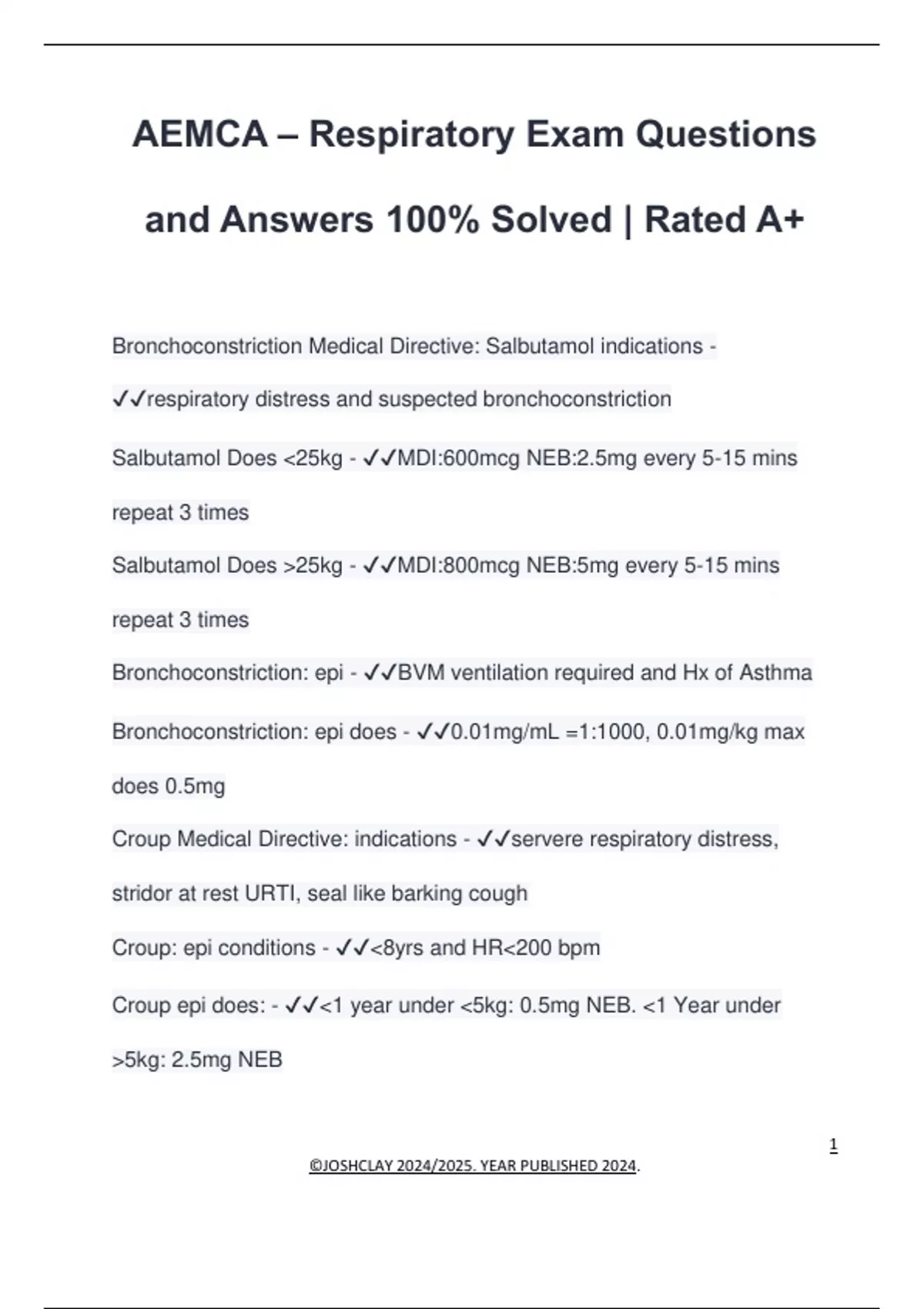 AEMCA – Respiratory Exam Questions and Answers 100% Solved | Rated A+

Bronchoconstriction Medical Directive: Salbutamol indications - ✓✓respiratory distress and suspected bronchoconstriction

Salbutamol Does <25kg - ✓✓MDI:600mcg NEB:2.5mg every 5-15 mins repeat 3 times

Salbutamol Does >25kg - ✓✓MDI:800mcg NEB:5mg every 5-15 mins repeat 3 times

Bronchoconstriction: epi - ✓✓BVM ventilation required and Hx of Asthma

Bronchoconstriction: epi does - ✓✓0.01mg/mL =1:1000, 0.01mg/kg max does 0.5mg

Croup Medical Directive: indications - ✓✓servere respiratory distress, stridor at rest URTI, seal like barking cough

Croup: epi conditions - ✓✓<8yrs and HR<200 bpm

Croup epi does: - ✓✓<1 year under <5kg: 0.5mg NEB. <1 Year under >5kg: 2.5mg NEB

1

©JOSHCLAY 2024/2025. YEAR PUBLISHED 2024.